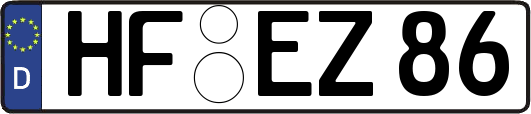 D HF EZ 86